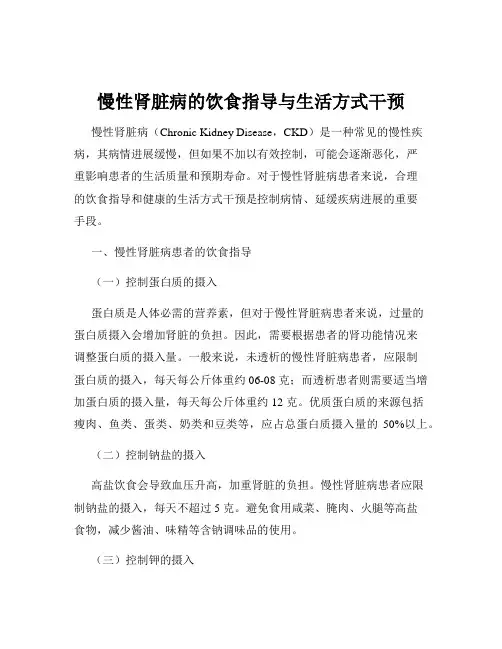 慢性肾脏病的饮食指导与生活方式干预

慢性肾脏病（Chronic Kidney Disease，CKD）是一种常见的慢性疾病，其病情进展缓慢，但如果不加以有效控制，可能会逐渐恶化，严重影响患者的生活质量和预期寿命。对于慢性肾脏病患者来说，合理的饮食指导和健康的生活方式干预是控制病情、延缓疾病进展的重要手段。

一、慢性肾脏病患者的饮食指导

（一）控制蛋白质的摄入

蛋白质是人体必需的营养素，但对于慢性肾脏病患者来说，过量的蛋白质摄入会增加肾脏的负担。因此，需要根据患者的肾功能情况来调整蛋白质的摄入量。一般来说，未透析的慢性肾脏病患者，应限制蛋白质的摄入，每天每公斤体重约 06-08 克；而透析患者则需要适当增加蛋白质的摄入量，每天每公斤体重约 12 克。优质蛋白质的来源包括瘦肉、鱼类、蛋类、奶类和豆类等，应占总蛋白质摄入量的 50%以上。

（二）控制钠盐的摄入

高盐饮食会导致血压升高，加重肾脏的负担。慢性肾脏病患者应限制钠盐的摄入，每天不超过 5 克。避免食用咸菜、腌肉、火腿等高盐食物，减少酱油、味精等含钠调味品的使用。

（三）控制钾的摄入